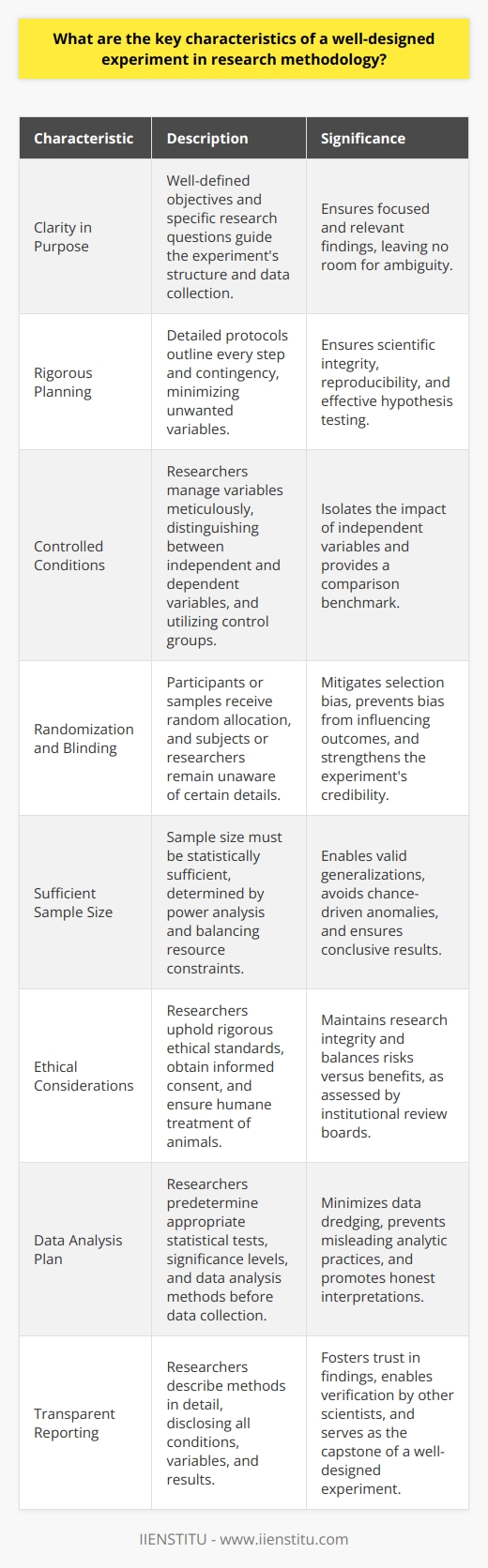 What are the key characteristics of a well-designed experiment in research methodology?

| Characteristic | Description | Significance |
|---|---|---|
| Clarity in Purpose | Well-defined objectives and specific research questions guide the experiment's structure and data collection. | Ensures focused and relevant findings, leaving no room for ambiguity. |
| Rigorous Planning | Detailed protocols outline every step and contingency, minimizing unwanted variables. | Ensures scientific integrity, reproducibility, and effective hypothesis testing. |
| Controlled Conditions | Researchers manage variables meticulously, distinguishing between independent and dependent variables, and utilizing control groups. | Isolates the impact of independent variables and provides a comparison benchmark. |
| Randomization and Blinding | Participants or samples receive random allocation, and subjects or researchers remain unaware of certain details. | Mitigates selection bias, prevents bias from influencing outcomes, and strengthens the experiment's credibility. |
| Sufficient Sample Size | Sample size must be statistically sufficient, determined by power analysis and balancing resource constraints. | Enables valid generalizations, avoids chance-driven anomalies, and ensures conclusive results. |
| Ethical Considerations | Researchers uphold rigorous ethical standards, obtain informed consent, and ensure humane treatment of animals. | Maintains research integrity and balances risks versus benefits, as assessed by institutional review boards. |
| Data Analysis Plan | Researchers predetermine appropriate statistical tests, significance levels, and data analysis methods before data collection. | Minimizes data dredging, prevents misleading analytic practices, and promotes honest interpretations. |
| Transparent Reporting | Researchers describe methods in detail, disclosing all conditions, variables, and results. | Fosters trust in findings, enables verification by other scientists, and serves as the capstone of a well-designed experiment. |

IIENSTITU - www.iienstitu.com